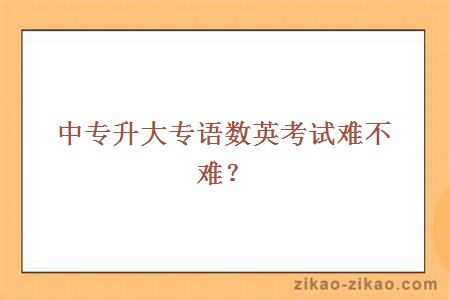 中专升大专语数英考试难不难？

zikao-zikao.com